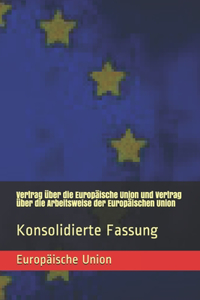 Vertrag über die Europäische Union und Vertrag über die Arbeitsweise der Europäischen Union

Konsolidierte Fassung

Europäische Union